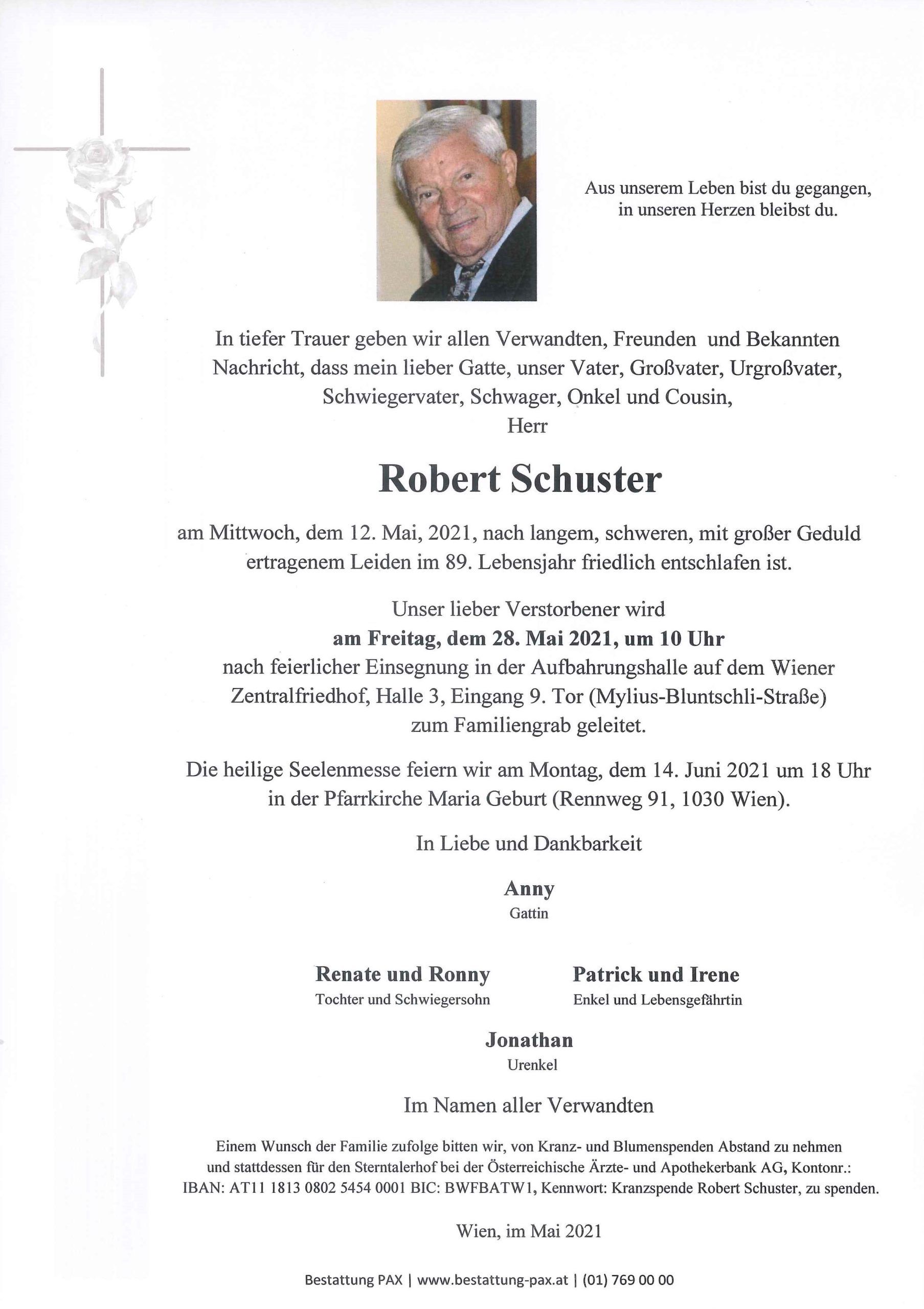 Aus unserem Leben bist du gegangen, in unseren Herzen bleibst du.

In tiefer Trauer geben wir allen Verwandten, Freunden und Bekannten Nachricht, dass mein lieber Gatte, unser Vater, Großvater, Urgroßvater, Schwiegervater, Schwager, Onkel und Cousin,
Herr

Robert Schuster

am Mittwoch, dem 12. Mai, 2021, nach langem, schweren, mit großer Geduld ertragenem Leiden im 89. Lebensjahr friedlich entschlafen ist.

Unser lieber Verstorbener wird
am Freitag, dem 28. Mai 2021, um 10 Uhr
nach feierlicher Einsegnung in der Aufbahrungshalle auf dem Wiener Zentralfriedhof, Halle 3, Eingang 9. Tor (Mylius-Bluntschli-Straße) zum Familiengrab geleitet.

Die heilige Seelenmesse feiern wir am Montag, dem 14. Juni 2021 um 18 Uhr in der Pfarrkirche Maria Geburt (Rennweg 91, 1030 Wien).

In Liebe und Dankbarkeit

Anny
Gattin

Renate und Ronny
Tochter und Schwiegersohn

Patrick und Irene
Enkel und Lebensgefährtin

Jonathan
Urenkel

Im Namen aller Verwandten

Einem Wunsch der Familie zufolge bitten wir, von Kranz- und Blumenspenden Abstand zu nehmen und stattdessen für den Sterntalerhof bei der Österreichische Ärzte- und Apothekerbank AG, Kontonr.: IBAN: AT11 1813 0802 5454 0001 BIC: BWFBATW1, Kennwort: Kranzspende Robert Schuster, zu spenden.

Wien, im Mai 2021

Bestattung PAX | www.bestattung-pax.at | (01) 769 00 00